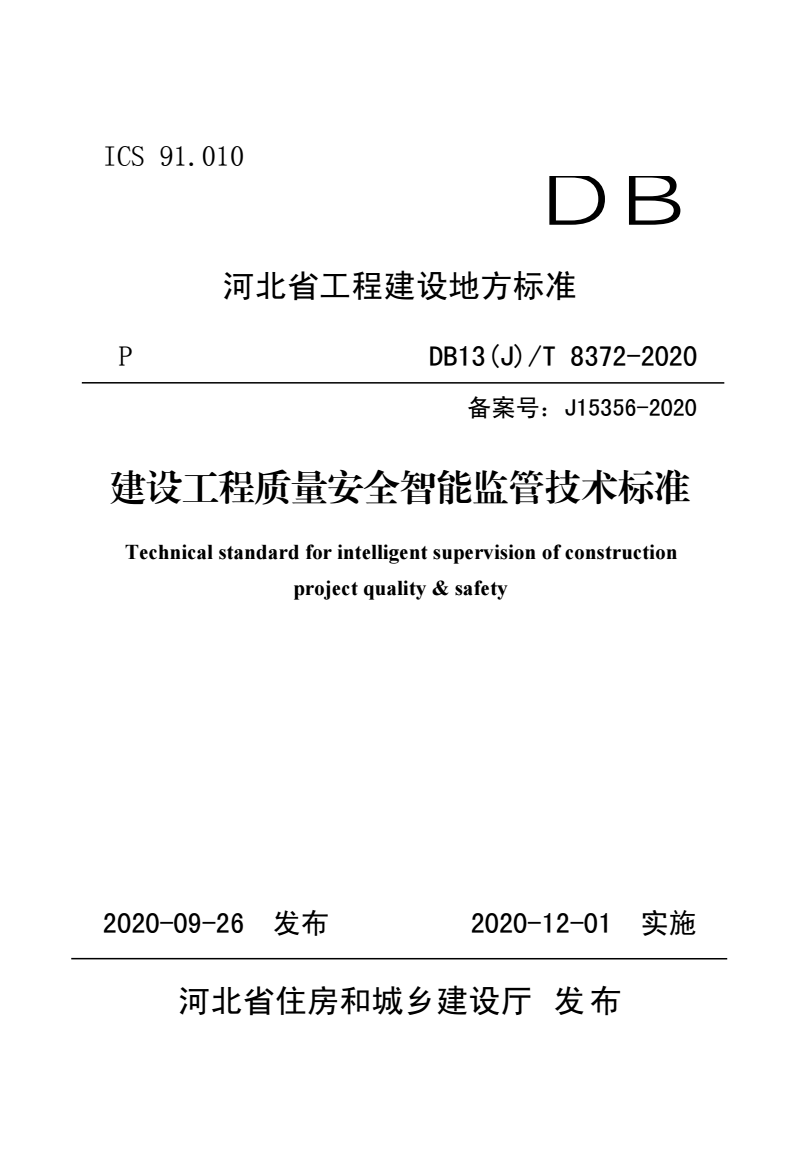 ICS 91.010

DB

河北省工程建设地方标准

P

DB13(J)/T 8372-2020

备案号：J15356-2020

建设工程质量安全智能监管技术标准

Technical standard for intelligent supervision of construction project quality & safety

2020-09-26 发布

2020-12-01 实施

河北省住房和城乡建设厅 发布